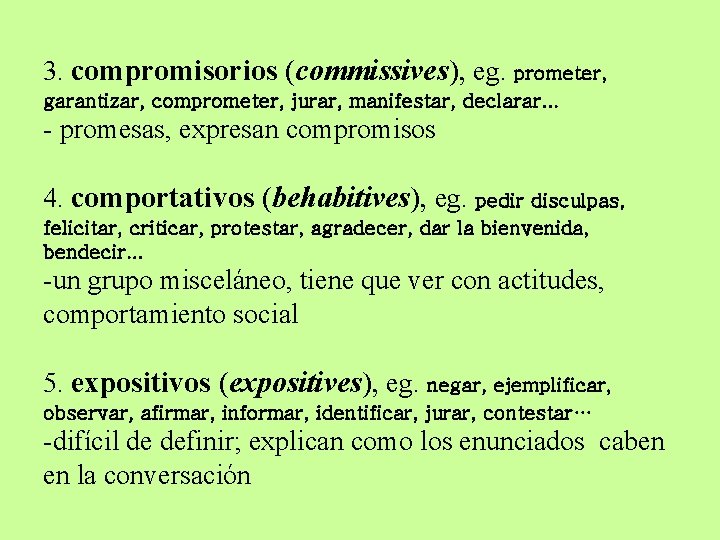 3. compromisorios (commissives), eg. prometer, garantizar, comprometer, jurar, manifestar, declarar…
- promesas, expresan compromisos

4. comportativos (behabitives), eg. pedir disculpas, felicitar, criticar, protestar, agradecer, dar la bienvenida, bendecir…
-un grupo misceláneo, tiene que ver con actitudes, comportamiento social

5. expositivos (expositives), eg. negar, ejemplificar, observar, afirmar, informar, identificar, jurar, contestar…
-difícil de definir; explican como los enunciados caben en la conversación